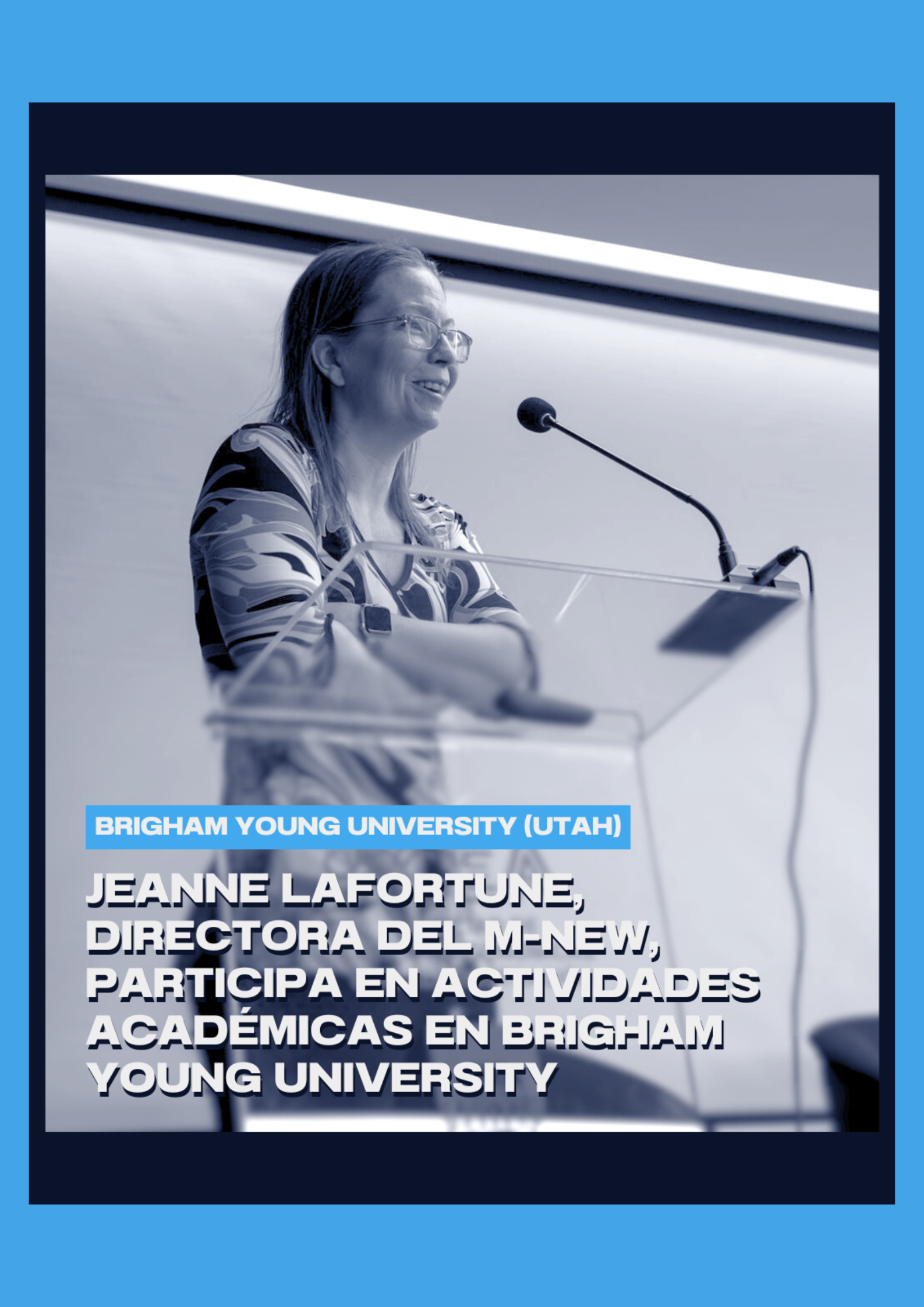 BRIGHAM YOUNG UNIVERSITY (UTAH)

JEANNE LAFORTUNE, DIRECTORA DEL M-NEW, PARTICIPA EN ACTIVIDADES ACADÉMICAS EN BRIGHAM YOUNG UNIVERSITY